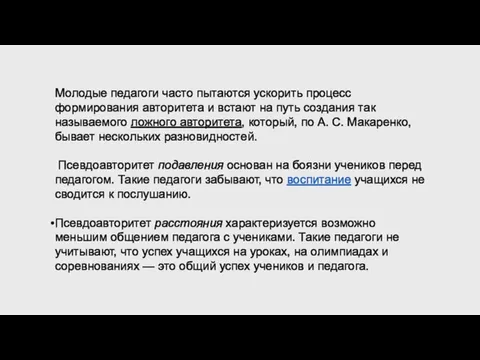 Молодые педагоги часто пытаются ускорить процесс формирования авторитета и встают на путь создания так называемого ложного авторитета, который, по А. С. Макаренко, бывает нескольких разновидностей.

Псевдоавторитет подавления основан на боязни учеников перед педагогом. Такие педагоги забывают, что воспитание учащихся не сводится к послушанию.

•Псевдоавторитет расстояния характеризуется возможно меньшим общением педагога с учениками. Такие педагоги не учитывают, что успех учащихся на уроках, на олимпиадах и соревнованиях — это общий успех учеников и педагога.